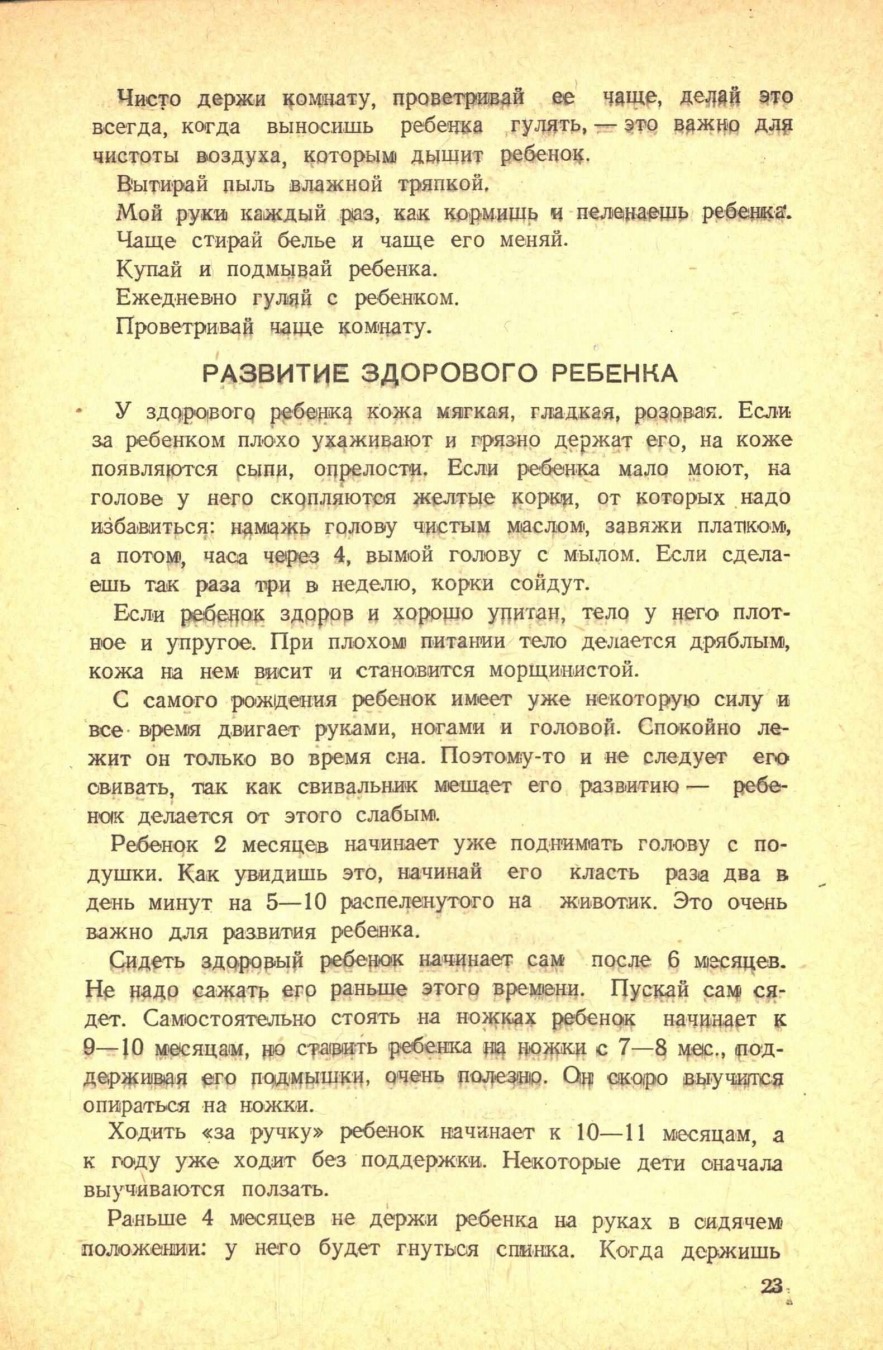 Чисто держи комнату, проветривай ее чаще, делай это всегда, когда выносишь ребенка гулять, — это важно для чистоты воздуха, которым дышит ребенок.

Вытирай пыль влажной тряпкой.

Мой руки каждый раз, как кормишь и пеленаешь ребенка.

Чаще стирай белье и чаще его меняй.

Купай и подмывай ребенка.

Ежедневно гуляй с ребенком.

Проветривай чаще комнату.

РАЗВИТИЕ ЗДОРОВОГО РЕБЕНКА

У здорового ребенка кожа мягкая, гладкая, розовая. Если за ребенком плохо ухаживают и грязно держат его, на коже появляются сыпи, опрелости. Если ребенка мало моют, на голове у него скопляются желтые корки, от которых надо избавиться: намажь голову чистым маслом, завяжи платком, а потом, часа через 4, вымой голову с мылом. Если сделаешь так раза три в неделю, корки сойдут.

Если ребенок здоров и хорошо упитан, тело у него плотное и упругое. При плохом питании тело делается дряблым, кожа на нем висит и становится морщинистой.

С самого рождения ребенок имеет уже некоторую силу и все время двигает руками, ногами и головой. Спокойно лежит он только во время сна. Поэтому-то и не следует его свивать, так как свивальник мешает его развитию — ребенок делается от этого слабым.

Ребенок 2 месяцев начинает уже поднимать голову с подушки. Как увидишь это, начинай его класть раза два в день минут на 5—10 распеленутого на животик. Это очень важно для развития ребенка.

Сидеть здоровый ребенок начинает сам после 6 месяцев. Не надо сажать его раньше этого времени. Пускай сам сядет. Самостоятельно стоять на ножках ребенок начинает к 9—10 месяцам, но ставить ребенка на ножки с 7—8 мес., поддерживая его подмышки, очень полезно. Он скоро выучится опираться на ножки.

Ходить «за ручку» ребенок начинает к 10—11 месяцам, а к году уже ходит без поддержки. Некоторые дети сначала выучиваются ползать.

Раньше 4 месяцев не держи ребенка на руках в сидячем положении: у него будет гнуться спинка. Когда держишь

23